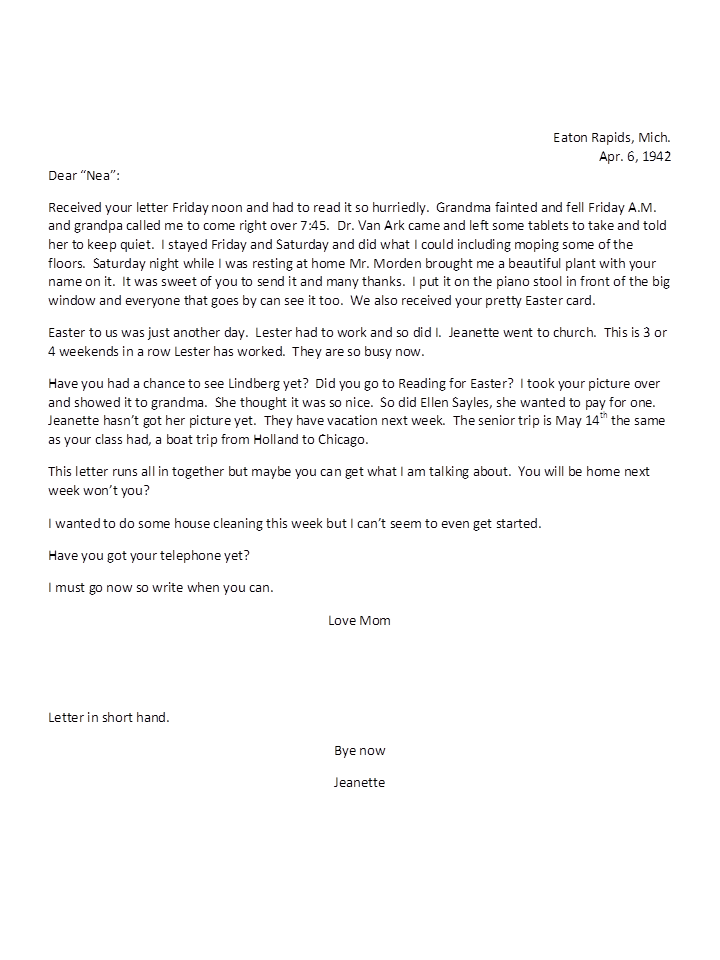 Eaton Rapids, Mich.
Apr. 6, 1942

Dear "Nea":

Received your letter Friday noon and had to read it so hurriedly. Grandma fainted and fell Friday A.M. and grandpa called me to come right over 7:45. Dr. Van Ark came and left some tablets to take and told her to keep quiet. I stayed Friday and Saturday and did what I could including moping some of the floors. Saturday night while I was resting at home Mr. Morden brought me a beautiful plant with your name on it. It was sweet of you to send it and many thanks. I put it on the piano stool in front of the big window and everyone that goes by can see it too. We also received your pretty Easter card.

Easter to us was just another day. Lester had to work and so did I. Jeanette went to church. This is 3 or 4 weekends in a row Lester has worked. They are so busy now.

Have you had a chance to see Lindberg yet? Did you go to Reading for Easter? I took your picture over and showed it to grandma. She thought it was so nice. So did Ellen Sayles, she wanted to pay for one. Jeanette hasn't got her picture yet. They have vacation next week. The senior trip is May 14$^{th}$ the same as your class had, a boat trip from Holland to Chicago.

This letter runs all in together but maybe you can get what I am talking about. You will be home next week won't you?

I wanted to do some house cleaning this week but I can't seem to even get started.

Have you got your telephone yet?

I must go now so write when you can.

Love Mom

Letter in short hand.

Bye now

Jeanette